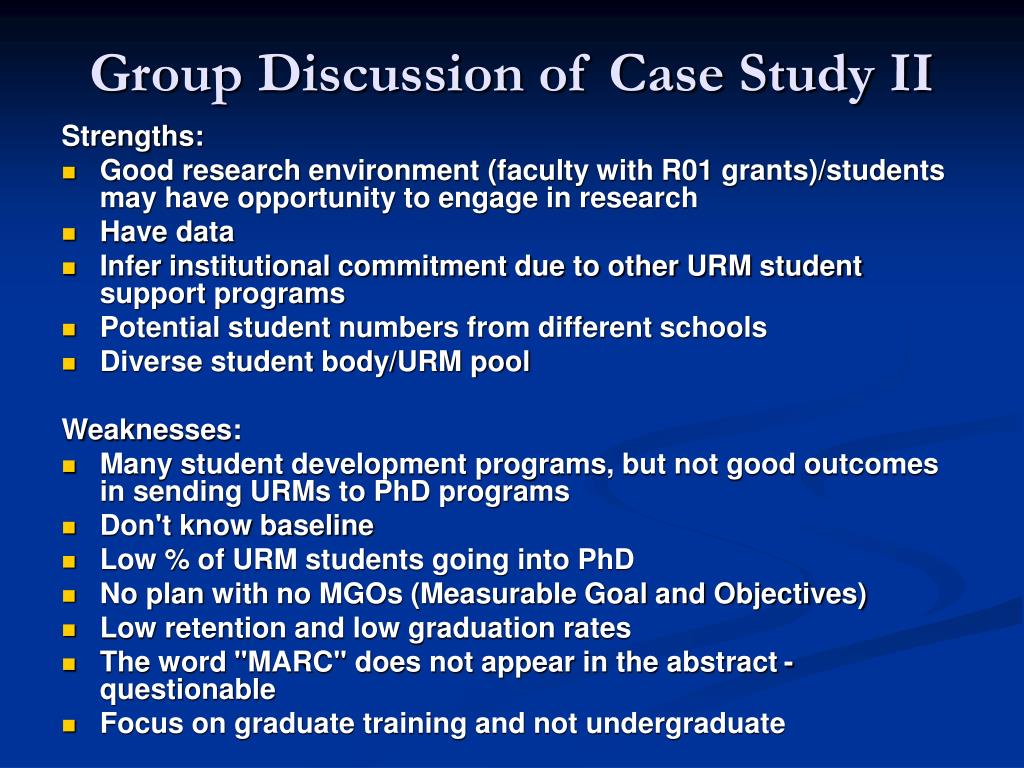 Group Discussion of Case Study II

Strengths:

- Good research environment (faculty with R01 grants)/students may have opportunity to engage in research
- Have data
- Infer institutional commitment due to other URM student support programs
- Potential student numbers from different schools
- Diverse student body/URM pool

Weaknesses:

- Many student development programs, but not good outcomes in sending URMs to PhD programs
- Don't know baseline
- Low % of URM students going into PhD
- No plan with no MGOs (Measurable Goal and Objectives)
- Low retention and low graduation rates
- The word "MARC" does not appear in the abstract - questionable
- Focus on graduate training and not undergraduate